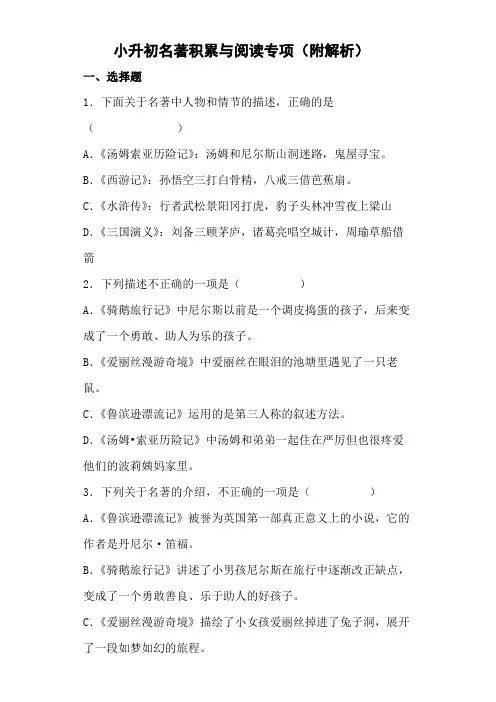 小升初名著积累与阅读专项（附解析）

一、选择题

1．下面关于名著中人物和情节的描述，正确的是（　　）

A.《汤姆索亚历险记》：汤姆和尼尔斯山洞迷路，鬼屋寻宝。

B.《西游记》：孙悟空三打白骨精，八戒三借芭蕉扇。

C.《水浒传》：行者武松景阳冈打虎，豹子头林冲雪夜上梁山

D.《三国演义》：刘备三顾茅庐，诸葛亮唱空城计，周瑜草船借箭

2．下列描述不正确的一项是（　　）

A.《骑鹅旅行记》中尼尔斯以前是一个调皮捣蛋的孩子，后来变成了一个勇敢、助人为乐的孩子。

B.《爱丽丝漫游奇境》中爱丽丝在眼泪的池塘里遇见了一只老鼠。

C.《鲁滨逊漂流记》运用的是第三人称的叙述方法。

D.《汤姆•索亚历险记》中汤姆和弟弟一起住在严厉但也很疼爱他们的波莉姨妈家里。

3．下列关于名著的介绍，不正确的一项是（　　）

A.《鲁滨逊漂流记》被誉为英国第一部真正意义上的小说，它的作者是丹尼尔·笛福。

B.《骑鹅旅行记》讲述了小男孩尼尔斯在旅行中逐渐改正缺点，变成了一个勇敢善良、乐于助人的好孩子。

C.《爱丽丝漫游奇境》描绘了小女孩爱丽丝掉进了兔子洞，展开了一段如梦如幻的旅程。